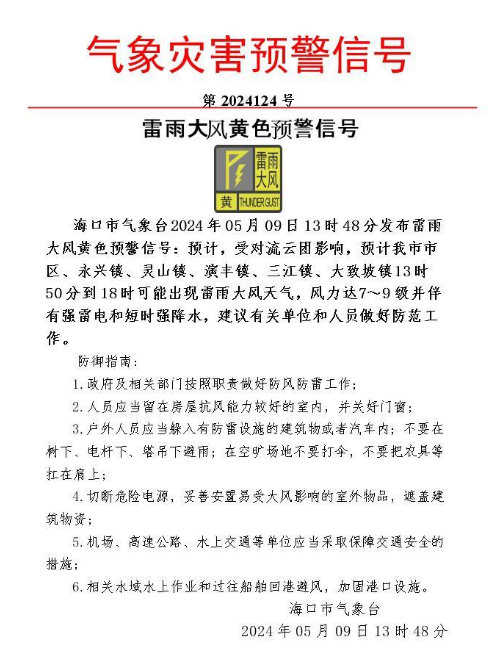 气象灾害预警信号

第 2024124 号

雷雨大风黄色预警信号

雷雨大风

黄 THUNDER GUST

海口市气象台2024年05月09日13时48分发布雷雨大风黄色预警信号：预计，受对流云团影响，预计我市市区、永兴镇、灵山镇、演丰镇、三江镇、大致坡镇13时50分到18时可能出现雷雨大风天气，风力达7～9级并伴有强雷电和短时强降水，建议有关单位和人员做好防范工作。

防御指南：

1.政府及相关部门按照职责做好防风防雷工作；

2.人员应当留在房屋抗风能力较好的室内，并关好门窗；

3.户外人员应当躲入有防雷设施的建筑物或者汽车内；不要在树下、电杆下、塔吊下避雨；在空旷场地不要打伞，不要把农具等扛在肩上；

4.切断危险电源，妥善安置易受大风影响的室外物品，遮盖建筑物资；

5.机场、高速公路、水上交通等单位应当采取保障交通安全的措施；

6.相关水域水上作业和过往船舶回港避风，加固港口设施。

海口市气象台

2024年05月09日13时48分